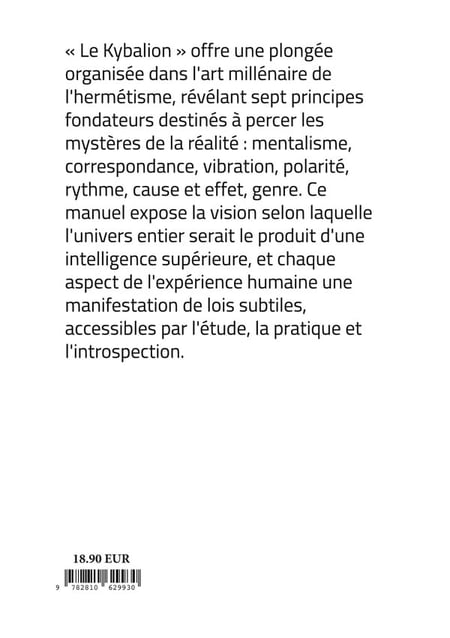 « Le Kybalion » offre une plongée organisée dans l'art millénaire de l'hermétisme, révélant sept principes fondateurs destinés à percer les mystères de la réalité : mentalisme, correspondance, vibration, polarité, rythme, cause et effet, genre. Ce manuel expose la vision selon laquelle l'univers entier serait le produit d'une intelligence supérieure, et chaque aspect de l'expérience humaine une manifestation de lois subtiles, accessibles par l'étude, la pratique et l'introspection.

18.90 EUR

9 782810 629930